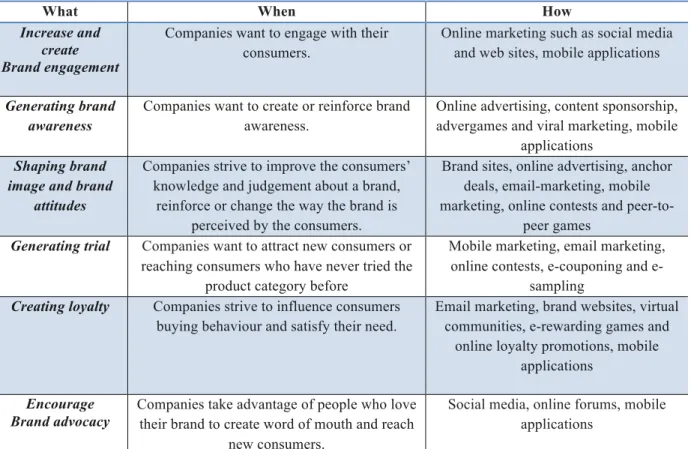 | What | When | How |
|---|---|---|
| Increase and create Brand engagement | Companies want to engage with their consumers. | Online marketing such as social media and web sites, mobile applications |
| Generating brand awareness | Companies want to create or reinforce brand awareness. | Online advertising, content sponsorship, advergames and viral marketing, mobile applications |
| Shaping brand image and brand attitudes | Companies strive to improve the consumers' knowledge and judgement about a brand, reinforce or change the way the brand is perceived by the consumers. | Brand sites, online advertising, anchor deals, email-marketing, mobile marketing, online contests and peer-to-peer games |
| Generating trial | Companies want to attract new consumers or reaching consumers who have never tried the product category before | Mobile marketing, email marketing, online contests, e-couponing and e-sampling |
| Creating loyalty | Companies strive to influence consumers buying behaviour and satisfy their need. | Email marketing, brand websites, virtual communities, e-rewarding games and online loyalty promotions, mobile applications |
| Encourage Brand advocacy | Companies take advantage of people who love their brand to create word of mouth and reach new consumers. | Social media, online forums, mobile applications |